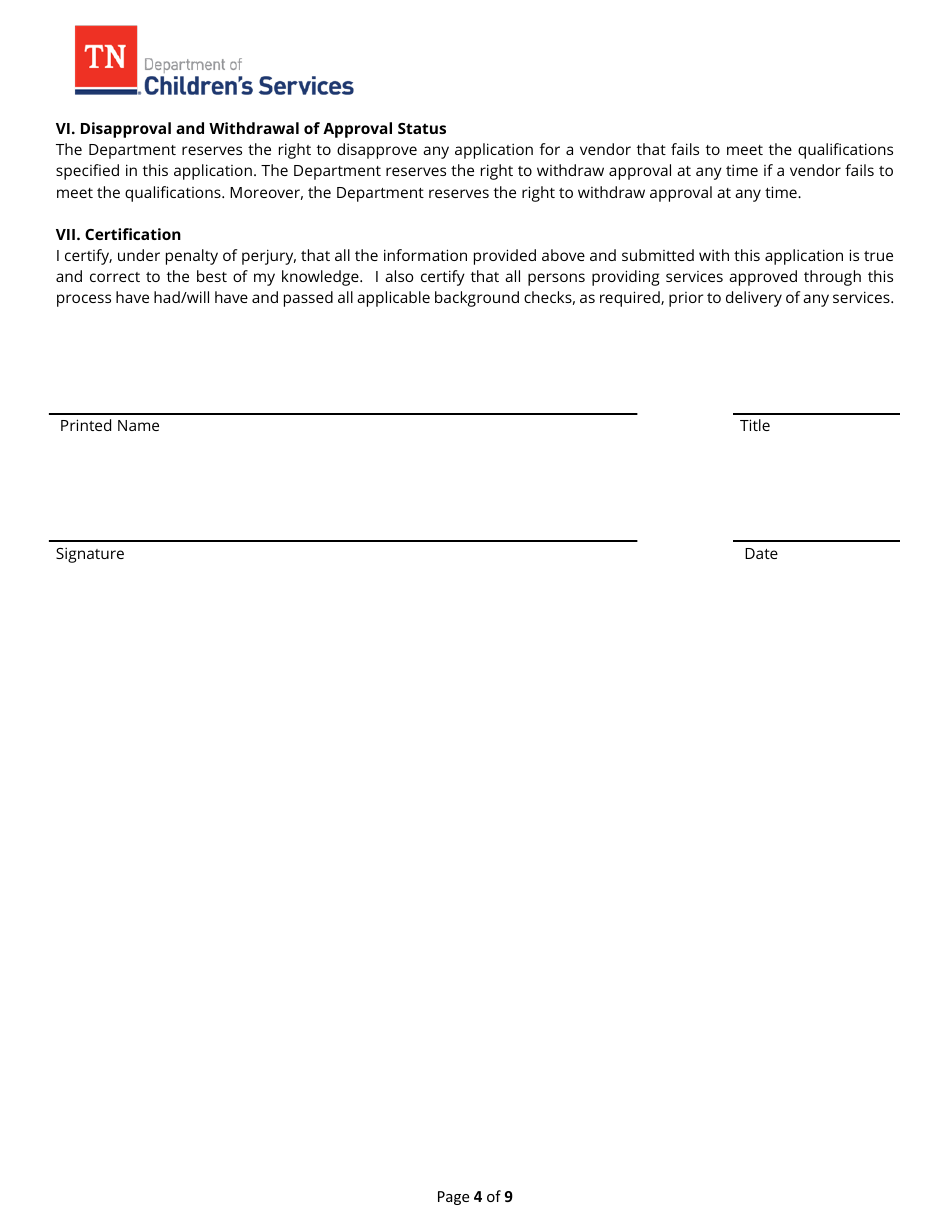 TN Department of Children's Services

VI. Disapproval and Withdrawal of Approval Status
The Department reserves the right to disapprove any application for a vendor that fails to meet the qualifications specified in this application. The Department reserves the right to withdraw approval at any time if a vendor fails to meet the qualifications. Moreover, the Department reserves the right to withdraw approval at any time.

VII. Certification
I certify, under penalty of perjury, that all the information provided above and submitted with this application is true and correct to the best of my knowledge. I also certify that all persons providing services approved through this process have had/will have and passed all applicable background checks, as required, prior to delivery of any services.

Printed Name

Title

Signature

Date

Page 4 of 9